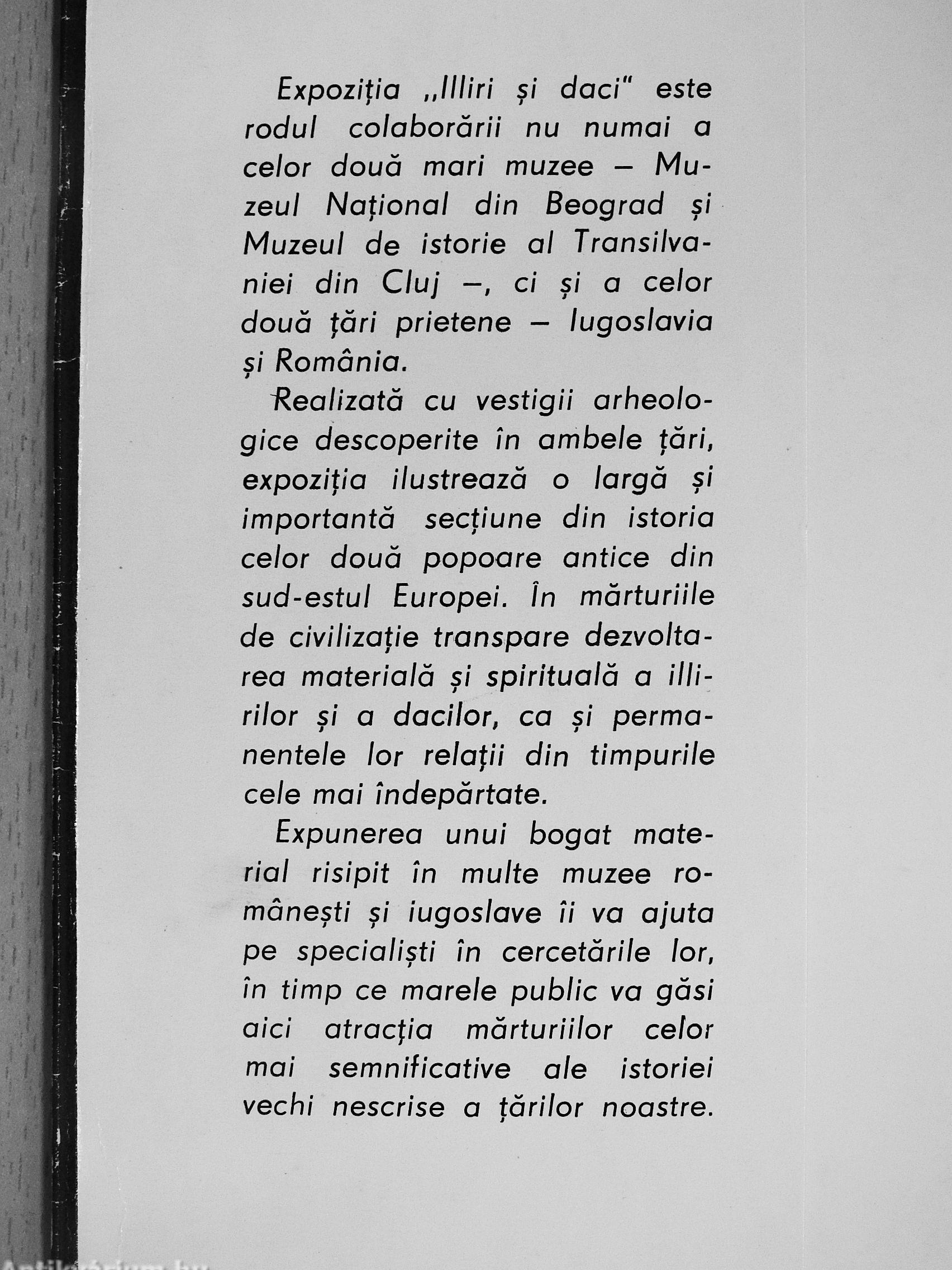 Expoziția „Illiri și daci" este rodul colaborării nu numai a celor două mari muzee — Muzeul Național din Beograd și Muzeul de istorie al Transilvaniei din Cluj —, ci și a celor două țări prietene — Iugoslavia și România.

Realizată cu vestigii arheologice descoperite în ambele țări, expoziția ilustrează o largă și importantă secțiune din istoria celor două popoare antice din sud-estul Europei. În mărturiile de civilizație transpare dezvoltarea materială și spirituală a illirilor și a dacilor, ca și permanentele lor relații din timpurile cele mai îndepărtate.

Expunerea unui bogat material risipit în multe muzee românești și iugoslave îi va ajuta pe specialiști în cercetările lor, în timp ce marele public va găsi aici atracția mărturiilor celor mai semnificative ale istoriei vechi nescrise a țărilor noastre.

Antikvarium.hu